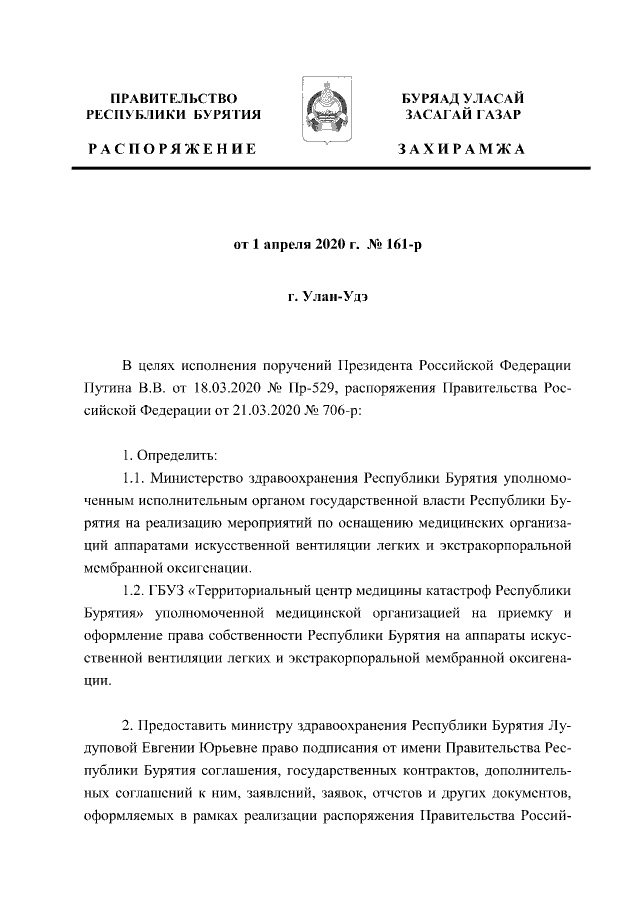 ПРАВИТЕЛЬСТВО РЕСПУБЛИКИ БУРЯТИЯ

РАСПОРЯЖЕНИЕ

БУРЯАД УЛАСАЙ ЗАСАГАЙ ГАЗАР

ЗАХИРАМЖА

от 1 апреля 2020 г. № 161-р

г. Улан-Удэ

В целях исполнения поручений Президента Российской Федерации Путина В.В. от 18.03.2020 № Пр-529, распоряжения Правительства Российской Федерации от 21.03.2020 № 706-р:

1. Определить:

1.1. Министерство здравоохранения Республики Бурятия уполномоченным исполнительным органом государственной власти Республики Бурятия на реализацию мероприятий по оснащению медицинских организаций аппаратами искусственной вентиляции легких и экстракорпоральной мембранной оксигенации.

1.2. ГБУЗ «Территориальный центр медицины катастроф Республики Бурятия» уполномоченной медицинской организацией на приемку и оформление права собственности Республики Бурятия на аппараты искусственной вентиляции легких и экстракорпоральной мембранной оксигенации.

2. Предоставить министру здравоохранения Республики Бурятия Лудуповой Евгении Юрьевне право подписания от имени Правительства Республики Бурятия соглашения, государственных контрактов, дополнительных соглашений к ним, заявлений, заявок, отчетов и других документов, оформляемых в рамках реализации распоряжения Правительства Россий-